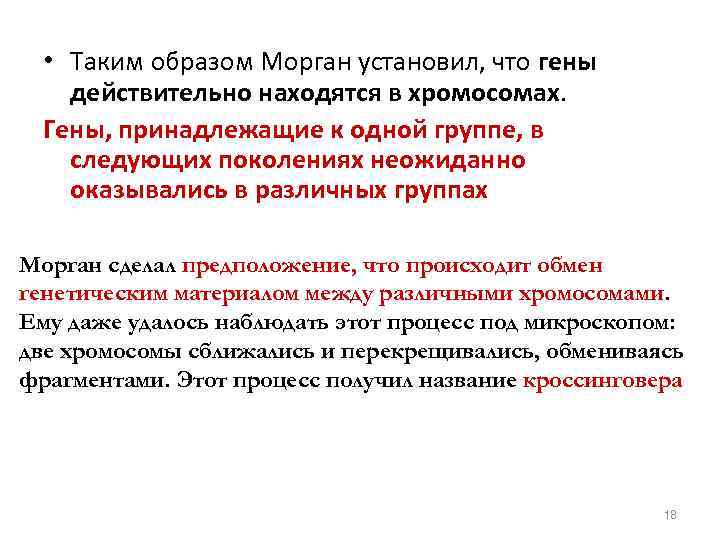 • Таким образом Морган установил, что гены действительно находятся в хромосомах.

Гены, принадлежащие к одной группе, в следующих поколениях неожиданно оказывались в различных группах

Морган сделал предположение, что происходит обмен генетическим материалом между различными хромосомами. Ему даже удалось наблюдать этот процесс под микроскопом: две хромосомы сближались и перекрещивались, обмениваясь фрагментами. Этот процесс получил название кроссинговера

18